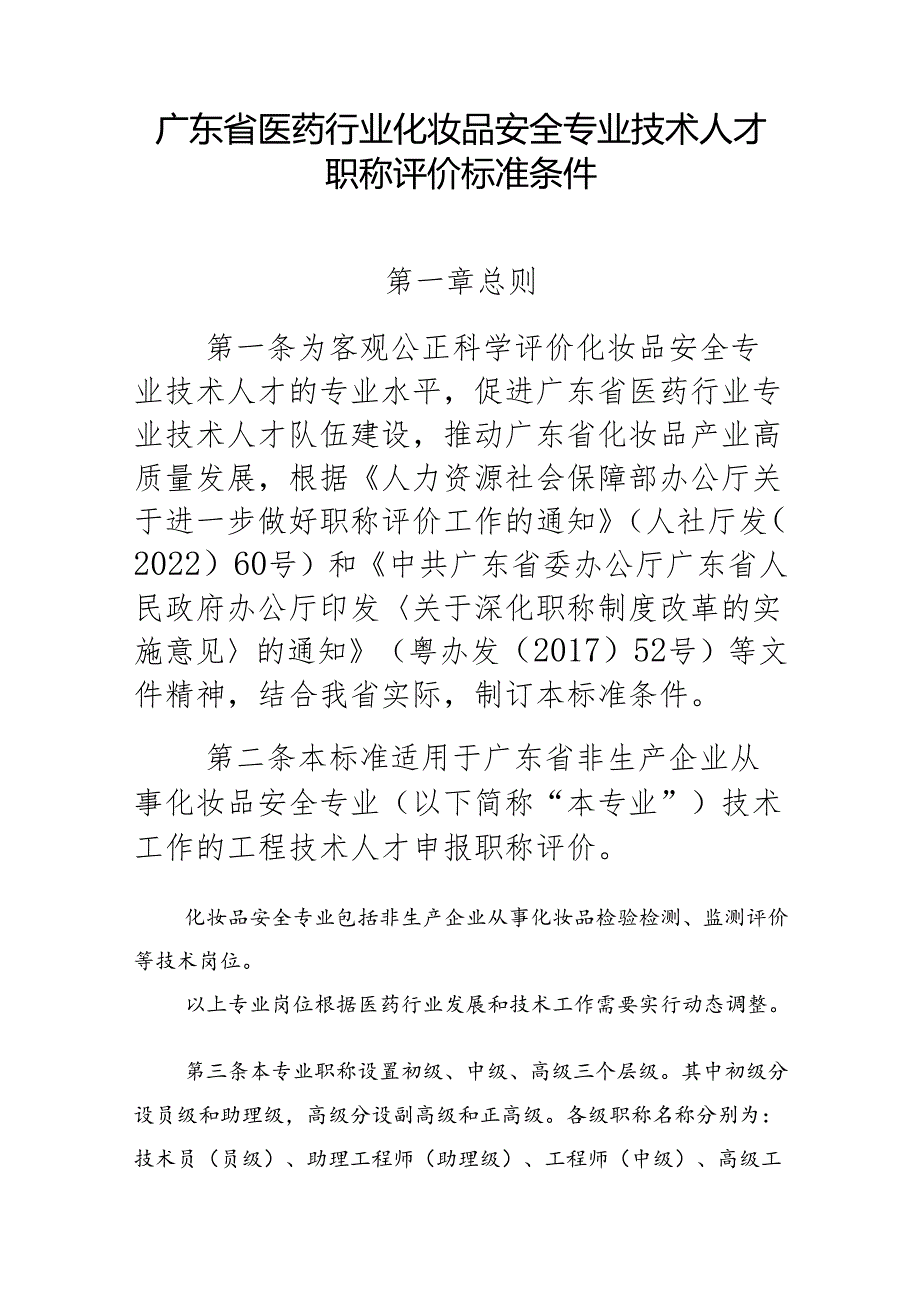 广东省医药行业化妆品安全专业技术人才职称评价标准条件

第一章总则

第一条为客观公正科学评价化妆品安全专业技术人才的专业水平，促进广东省医药行业专业技术人才队伍建设，推动广东省化妆品产业高质量发展，根据《人力资源社会保障部办公厅关于进一步做好职称评价工作的通知》（人社厅发(2022）60号）和《中共广东省委办公厅广东省人民政府办公厅印发〈关于深化职称制度改革的实施意见〉的通知》（粤办发（2017）52号）等文件精神，结合我省实际，制订本标准条件。

第二条本标准适用于广东省非生产企业从事化妆品安全专业（以下简称“本专业”）技术工作的工程技术人才申报职称评价。

化妆品安全专业包括非生产企业从事化妆品检验检测、监测评价等技术岗位。

以上专业岗位根据医药行业发展和技术工作需要实行动态调整。

第三条本专业职称设置初级、中级、高级三个层级。其中初级分设员级和助理级，高级分设副高级和正高级。各级职称名称分别为：技术员（员级）、助理工程师（助理级）、工程师（中级）、高级工